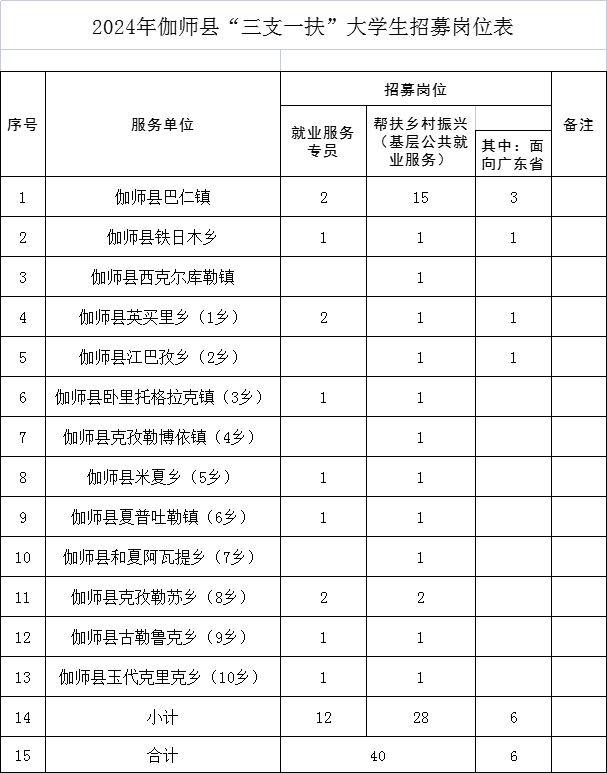 2024年伽师县“三支一扶”大学生招募岗位表

| 序号 | 服务单位 | 招募岗位 |  |  | 备注 |
|---|---|---|---|---|---|
|  |  | 就业服务专员 | 帮扶乡村振兴（基层公共就业服务） | 其中：面向广东省 |  |
| 1 | 伽师县巴仁镇 | 2 | 15 | 3 |  |
| 2 | 伽师县铁日木乡 | 1 | 1 | 1 |  |
| 3 | 伽师县西克尔库勒镇 |  | 1 |  |  |
| 4 | 伽师县英买里乡（1乡） | 2 | 1 | 1 |  |
| 5 | 伽师县江巴孜乡（2乡） |  | 1 | 1 |  |
| 6 | 伽师县卧里托格拉克镇（3乡） | 1 | 1 |  |  |
| 7 | 伽师县克孜勒博依镇（4乡） |  | 1 |  |  |
| 8 | 伽师县米夏乡（5乡） | 1 | 1 |  |  |
| 9 | 伽师县夏普吐勒镇（6乡） | 1 | 1 |  |  |
| 10 | 伽师县和夏阿瓦提乡（7乡） |  | 1 |  |  |
| 11 | 伽师县克孜勒苏乡（8乡） | 2 | 2 |  |  |
| 12 | 伽师县古勒鲁克乡（9乡） | 1 | 1 |  |  |
| 13 | 伽师县玉代克里克乡（10乡） | 1 | 1 |  |  |
| 14 | 小计 | 12 | 28 | 6 |  |
| 15 | 合计 | 40 |  | 6 |  |